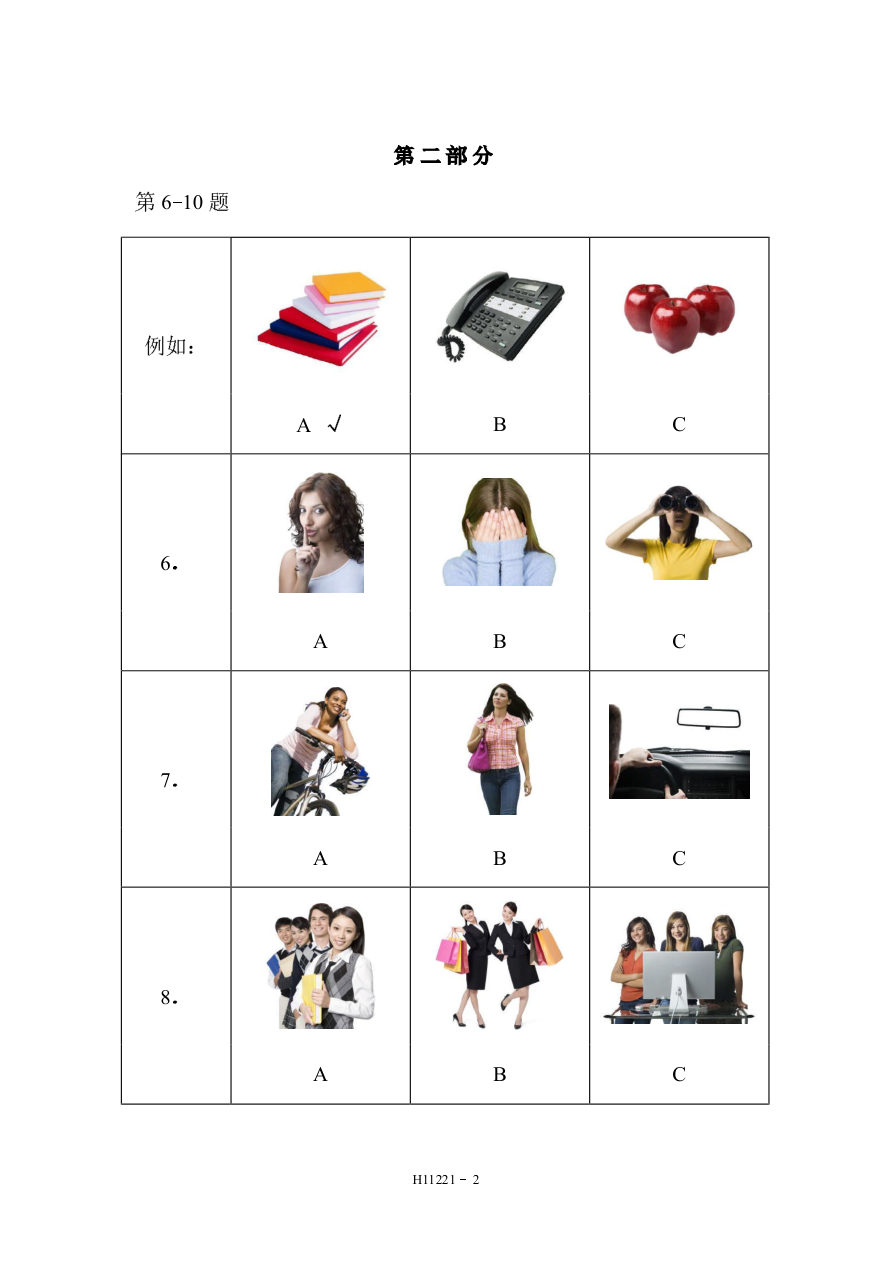 第二部分

第6-10题

| 例如： | A √ | B | C |
|---|---|---|---|
| 6. | A | B | C |
| 7. | A | B | C |
| 8. | A | B | C |

H11221 - 2